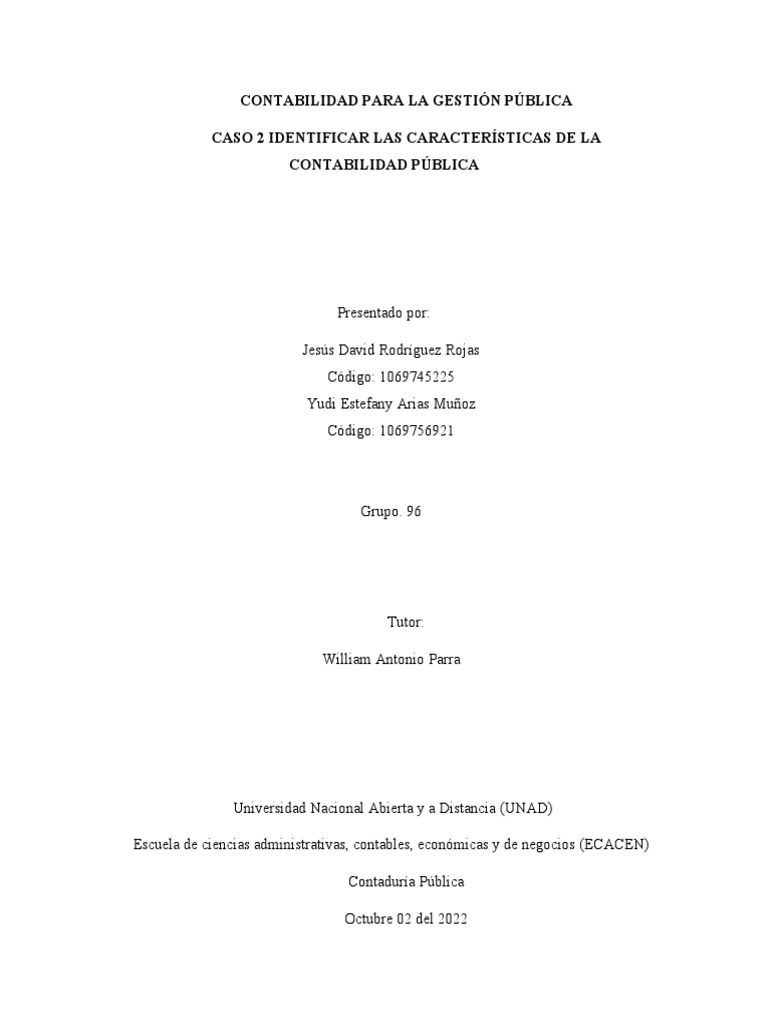 CONTABILIDAD PARA LA GESTIÓN PÚBLICA

CASO 2 IDENTIFICAR LAS CARACTERÍSTICAS DE LA CONTABILIDAD PÚBLICA

Presentado por:

Jesús David Rodríguez Rojas
Código: 1069745225
Yudi Estefany Arias Muñoz
Código: 1069756921

Grupo. 96

Tutor:

William Antonio Parra

Universidad Nacional Abierta y a Distancia (UNAD)

Escuela de ciencias administrativas, contables, económicas y de negocios (ECACEN)

Contaduría Pública

Octubre 02 del 2022